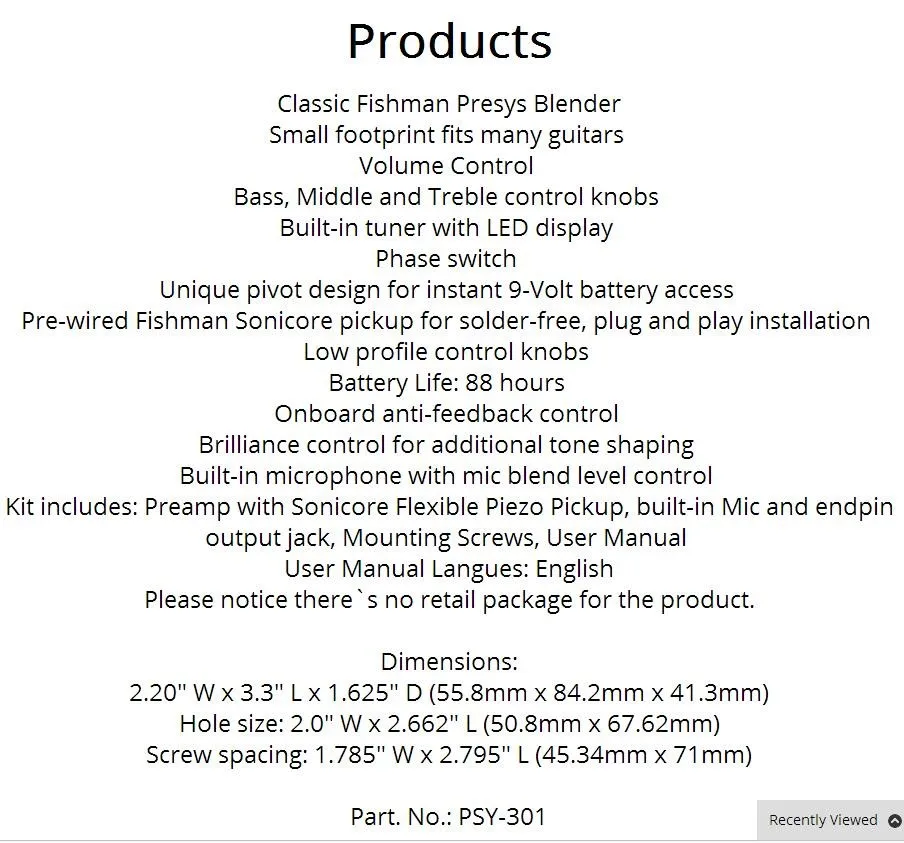 Products

Classic Fishman Presys Blender
Small footprint fits many guitars
Volume Control
Bass, Middle and Treble control knobs
Built-in tuner with LED display
Phase switch
Unique pivot design for instant 9-Volt battery access
Pre-wired Fishman Sonicore pickup for solder-free, plug and play installation
Low profile control knobs
Battery Life: 88 hours
Onboard anti-feedback control
Brilliance control for additional tone shaping
Built-in microphone with mic blend level control
Kit includes: Preamp with Sonicore Flexible Piezo Pickup, built-in Mic and endpin output jack, Mounting Screws, User Manual
User Manual Langues: English
Please notice there`s no retail package for the product.

Dimensions:
2.20" W x 3.3" L x 1.625" D (55.8mm x 84.2mm x 41.3mm)
Hole size: 2.0" W x 2.662" L (50.8mm x 67.62mm)
Screw spacing: 1.785" W x 2.795" L (45.34mm x 71mm)

Part. No.: PSY-301

Recently Viewed